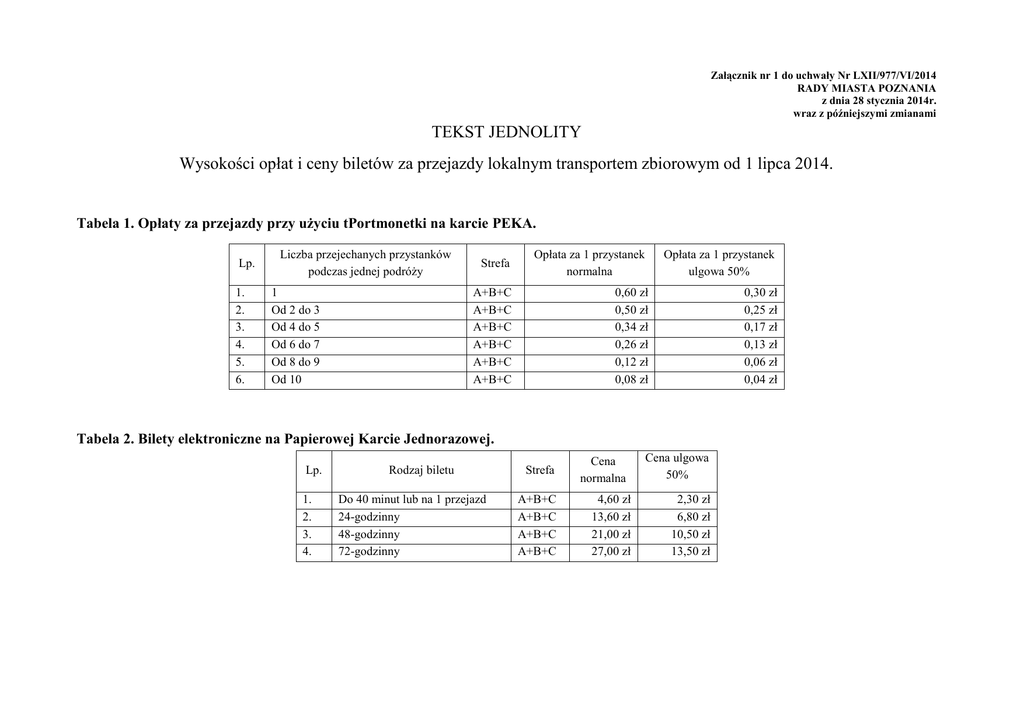 Załącznik nr 1 do uchwały Nr LXII/977/VI/2014
RADY MIASTA POZNANIA
z dnia 28 stycznia 2014r.
wraz z późniejszymi zmianami

TEKST JEDNOLITY

Wysokości opłat i ceny biletów za przejazdy lokalnym transportem zbiorowym od 1 lipca 2014.

Tabela 1. Opłaty za przejazdy przy użyciu tPortmonetki na karcie PEKA.

| Lp. | Liczba przejechanych przystanków podczas jednej podróży | Strefa | Opłata za 1 przystanek normalna | Opłata za 1 przystanek ulgowa 50% |
|---|---|---|---|---|
| 1. | 1 | A+B+C | 0,60 zł | 0,30 zł |
| 2. | Od 2 do 3 | A+B+C | 0,50 zł | 0,25 zł |
| 3. | Od 4 do 5 | A+B+C | 0,34 zł | 0,17 zł |
| 4. | Od 6 do 7 | A+B+C | 0,26 zł | 0,13 zł |
| 5. | Od 8 do 9 | A+B+C | 0,12 zł | 0,06 zł |
| 6. | Od 10 | A+B+C | 0,08 zł | 0,04 zł |

Tabela 2. Bilety elektroniczne na Papierowej Karcie Jednorazowej.

| Lp. | Rodzaj biletu | Strefa | Cena normalna | Cena ulgowa 50% |
|---|---|---|---|---|
| 1. | Do 40 minut lub na 1 przejazd | A+B+C | 4,60 zł | 2,30 zł |
| 2. | 24-godzinny | A+B+C | 13,60 zł | 6,80 zł |
| 3. | 48-godzinny | A+B+C | 21,00 zł | 10,50 zł |
| 4. | 72-godzinny | A+B+C | 27,00 zł | 13,50 zł |